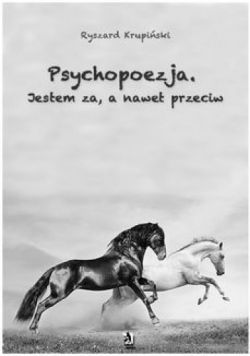 Ryszard Krupiński

Psychopoezja.
Jestem za, a nawet przeciw